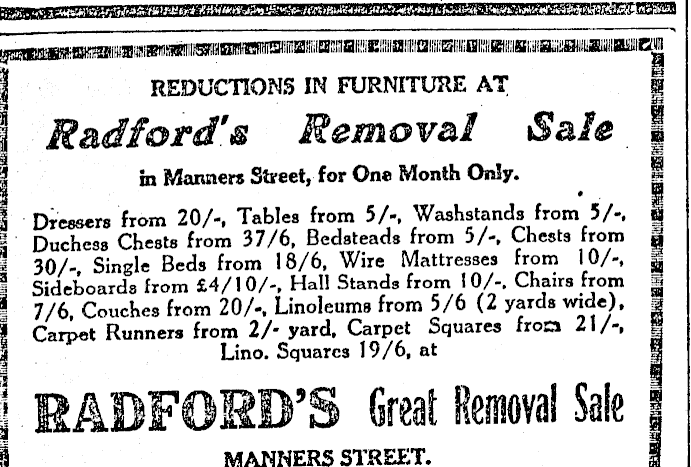 REDUCTIONS IN FURNITURE AT

Radford's Removal Sale

in Manners Street, for One Month Only.

Dressers from 20/-, Tables from 5/-, Washstands from 5/-, Duchess Chests from 37/6, Bedsteads from 5/-, Chests from 30/-, Single Beds from 18/6, Wire Mattresses from 10/-, Sideboards from £4/10/-, Hall Stands from 10/-, Chairs from 7/6, Couches from 20/-, Linoleums from 5/6 (2 yards wide), Carpet Runners from 2/- yard, Carpet Squares from 21/-, Lino. Squares 19/6, at

RADFORD'S Great Removal Sale

MANNERS STREET.